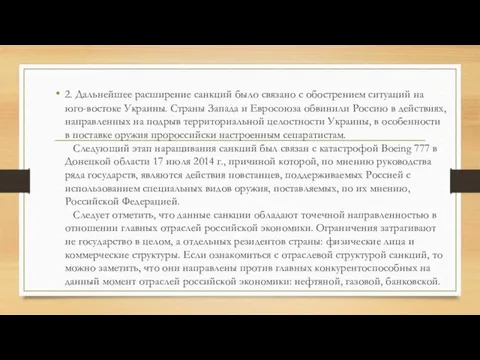 • 2. Дальнейшее расширение санкций было связано с обострением ситуаций на юго-востоке Украины. Страны Запада и Евросоюза обвинили Россию в действиях, направленных на подрыв территориальной целостности Украины, в особенности в поставке оружия пророссийски настроенным сепаратистам.

Следующий этап наращивания санкций был связан с катастрофой Boeing 777 в Донецкой области 17 июля 2014 г., причиной которой, по мнению руководства ряда государств, являются действия повстанцев, поддерживаемых Россией с использованием специальных видов оружия, поставляемых, по их мнению, Российской Федерацией.

Следует отметить, что данные санкции обладают точечной направленностью в отношении главных отраслей российской экономики. Ограничения затрагивают не государство в целом, а отдельных резидентов страны: физические лица и коммерческие структуры. Если ознакомиться с отраслевой структурой санкций, то можно заметить, что они направлены против главных конкурентоспособных на данный момент отраслей российской экономики: нефтяной, газовой, банковской.